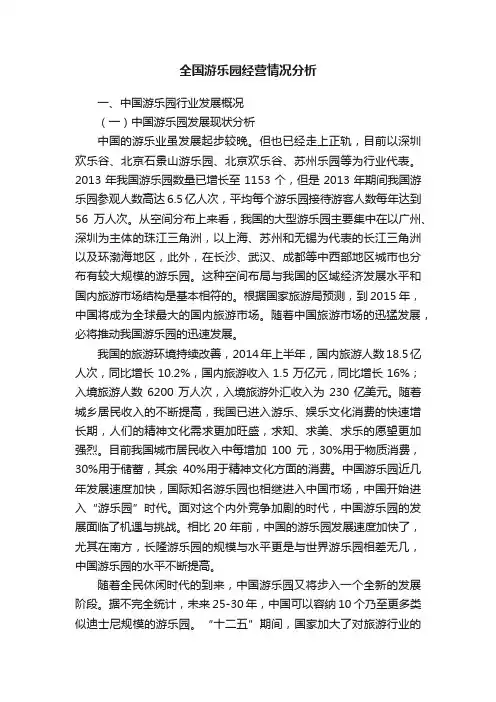 全国游乐园经营情况分析

一、中国游乐园行业发展概况

（一）中国游乐园发展现状分析

中国的游乐业虽发展起步较晚。但也已经走上正轨，目前以深圳欢乐谷、北京石景山游乐园、北京欢乐谷、苏州乐园等为行业代表。2013 年我国游乐园数量已增长至 1153 个，但是 2013 年期间我国游乐园参观人数高达 6.5 亿人次，平均每个游乐园接待游客人数每年达到 56 万人次。从空间分布上来看，我国的大型游乐园主要集中在以广州、深圳为主体的珠江三角洲，以上海、苏州和无锡为代表的长江三角洲以及环渤海地区，此外，在长沙、武汉、成都等中西部地区城市也分布有较大规模的游乐园。这种空间布局与我国的区域经济发展水平和国内旅游市场结构是基本相符的。根据国家旅游局预测，到 2015 年，中国将成为全球最大的国内旅游市场。随着中国旅游市场的迅猛发展，必将推动我国游乐园的迅速发展。

我国的旅游环境持续改善，2014 年上半年，国内旅游人数 18.5 亿人次，同比增长 10.2%，国内旅游收入 1.5 万亿元，同比增长 16%；入境旅游人数 6200 万人次，入境旅游外汇收入为 230 亿美元。随着城乡居民收入的不断提高，我国已进入游乐、娱乐文化消费的快速增长期，人们的精神文化需求更加旺盛，求知、求美、求乐的愿望更加强烈。目前我国城市居民收入中每增加 100 元，30%用于物质消费，30%用于储蓄，其余 40%用于精神文化方面的消费。中国游乐园近几年发展速度加快，国际知名游乐园也相继进入中国市场，中国开始进入“游乐园”时代。面对这个内外竞争加剧的时代，中国游乐园的发展面临了机遇与挑战。相比 20 年前，中国的游乐园发展速度加快了，尤其在南方，长隆游乐园的规模与水平更是与世界游乐园相差无几，中国游乐园的水平不断提高。

随着全民休闲时代的到来，中国游乐园又将步入一个全新的发展阶段。据不完全统计，未来 25-30 年，中国可以容纳 10 个乃至更多类似迪士尼规模的游乐园。“十二五”期间，国家加大了对旅游行业的